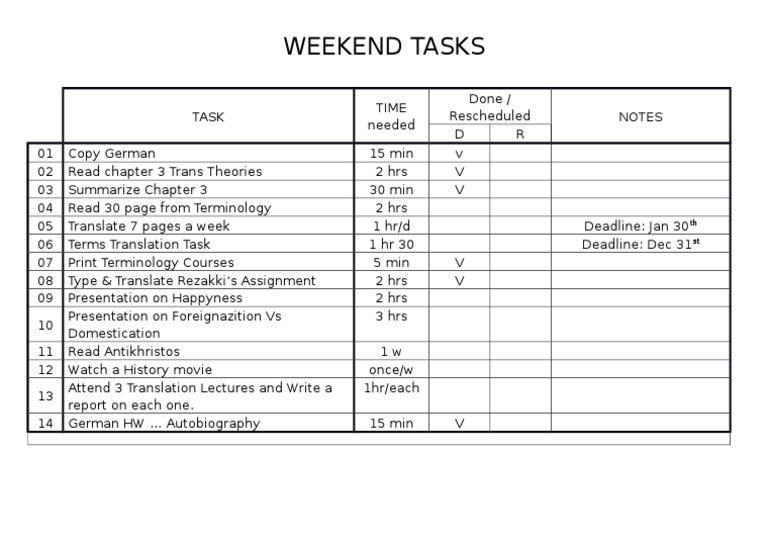 WEEKEND TASKS

| | TASK | TIME needed | Done / Rescheduled D | Done / Rescheduled R | NOTES |
|---|---|---|---|---|---|
| 01 | Copy German | 15 min | v | | |
| 02 | Read chapter 3 Trans Theories | 2 hrs | V | | |
| 03 | Summarize Chapter 3 | 30 min | V | | |
| 04 | Read 30 page from Terminology | 2 hrs | | | |
| 05 | Translate 7 pages a week | 1 hr/d | | | Deadline: Jan 30$^{th}$ |
| 06 | Terms Translation Task | 1 hr 30 | | | Deadline: Dec 31$^{st}$ |
| 07 | Print Terminology Courses | 5 min | V | | |
| 08 | Type & Translate Rezakki's Assignment | 2 hrs | V | | |
| 09 | Presentation on Happyness | 2 hrs | | | |
| 10 | Presentation on Foreignazition Vs Domestication | 3 hrs | | | |
| 11 | Read Antikhristos | 1 w | | | |
| 12 | Watch a History movie | once/w | | | |
| 13 | Attend 3 Translation Lectures and Write a report on each one. | 1hr/each | | | |
| 14 | German HW ... Autobiography | 15 min | V | | |